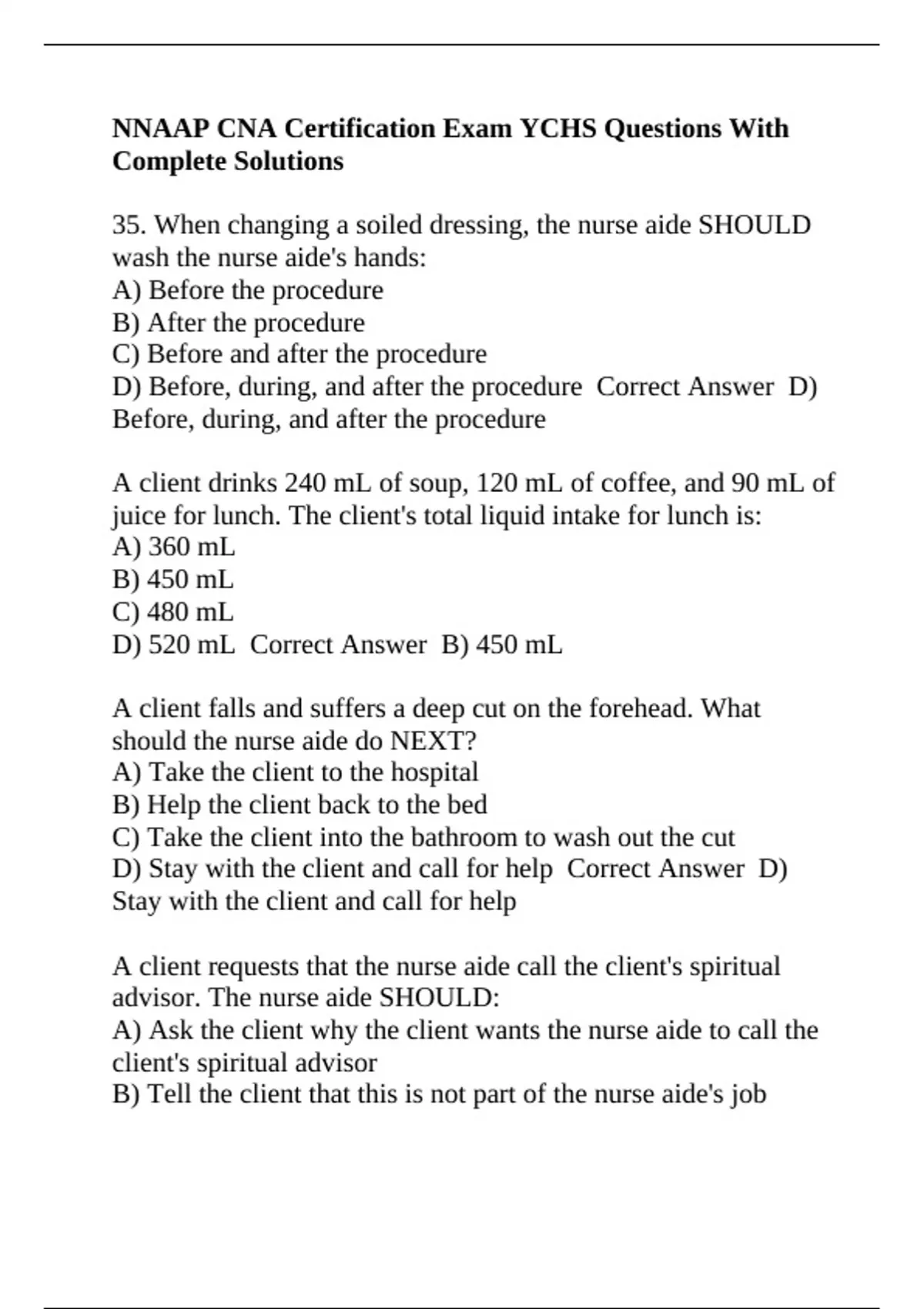 NNAAP CNA Certification Exam YCHS Questions With Complete Solutions

35. When changing a soiled dressing, the nurse aide SHOULD wash the nurse aide's hands:
A) Before the procedure
B) After the procedure
C) Before and after the procedure
D) Before, during, and after the procedure  Correct Answer  D) Before, during, and after the procedure

A client drinks 240 mL of soup, 120 mL of coffee, and 90 mL of juice for lunch. The client's total liquid intake for lunch is:
A) 360 mL
B) 450 mL
C) 480 mL
D) 520 mL  Correct Answer  B) 450 mL

A client falls and suffers a deep cut on the forehead. What should the nurse aide do NEXT?
A) Take the client to the hospital
B) Help the client back to the bed
C) Take the client into the bathroom to wash out the cut
D) Stay with the client and call for help  Correct Answer  D) Stay with the client and call for help

A client requests that the nurse aide call the client's spiritual advisor. The nurse aide SHOULD:
A) Ask the client why the client wants the nurse aide to call the client's spiritual advisor
B) Tell the client that this is not part of the nurse aide's job